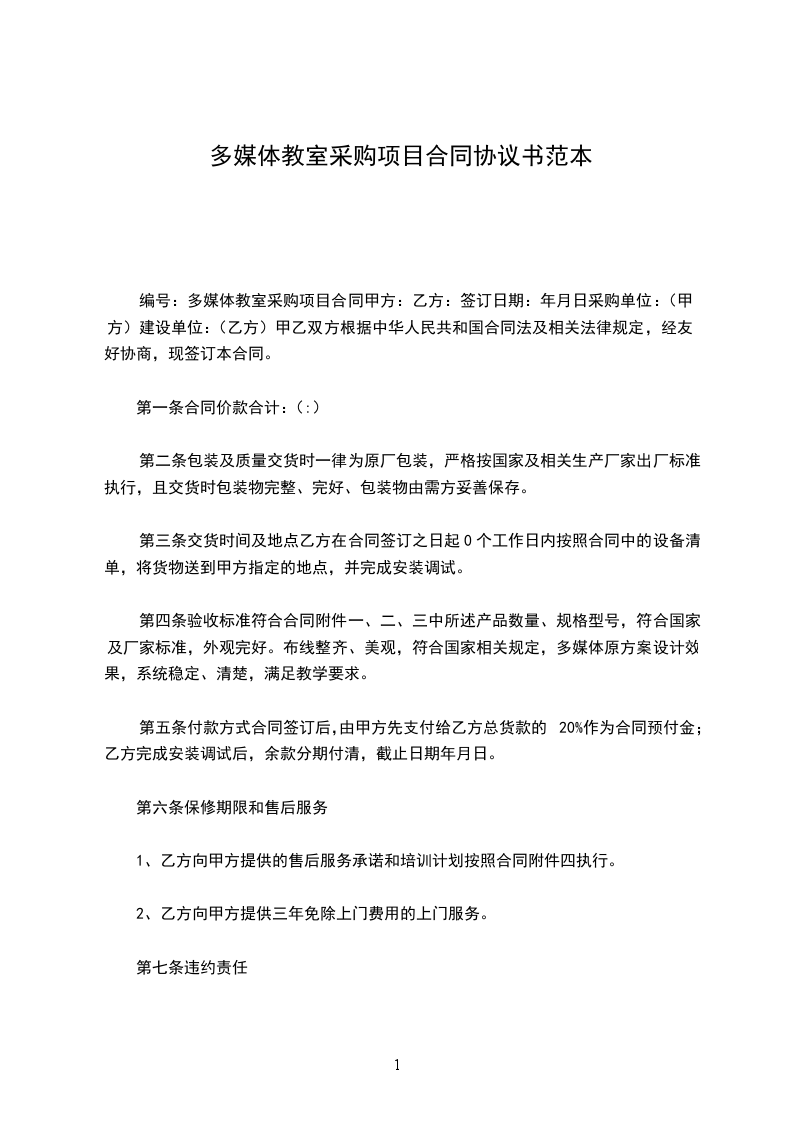 多媒体教室采购项目合同协议书范本

编号：多媒体教室采购项目合同甲方：乙方：签订日期：年月日采购单位：（甲方）建设单位：（乙方）甲乙双方根据中华人民共和国合同法及相关法律规定，经友好协商，现签订本合同。

第一条合同价款合计：(:)

第二条包装及质量交货时一律为原厂包装，严格按国家及相关生产厂家出厂标准执行，且交货时包装物完整、完好、包装物由需方妥善保存。

第三条交货时间及地点乙方在合同签订之日起 0 个工作日内按照合同中的设备清单，将货物送到甲方指定的地点，并完成安装调试。

第四条验收标准符合合同附件一、二、三中所述产品数量、规格型号，符合国家及厂家标准，外观完好。布线整齐、美观，符合国家相关规定，多媒体原方案设计效果，系统稳定、清楚，满足教学要求。

第五条付款方式合同签订后，由甲方先支付给乙方总货款的 20%作为合同预付金；乙方完成安装调试后，余款分期付清，截止日期年月日。

第六条保修期限和售后服务

1、乙方向甲方提供的售后服务承诺和培训计划按照合同附件四执行。

2、乙方向甲方提供三年免除上门费用的上门服务。

第七条违约责任

1